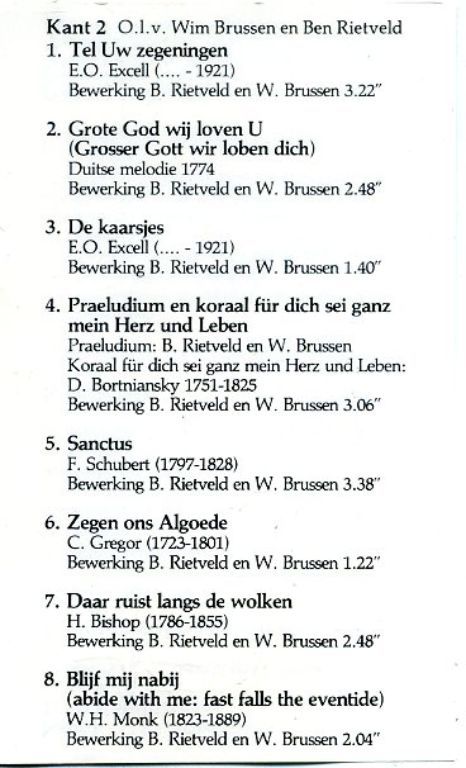 Kant 2 O.l.v. Wim Brussen en Ben Rietveld

1. Tel Uw zegeningen
E.O. Excell (.... - 1921)
Bewerking B. Rietveld en W. Brussen 3.22"

2. Grote God wij loven U
(Grosser Gott wir loben dich)
Duitse melodie 1774
Bewerking B. Rietveld en W. Brussen 2.48"

3. De kaarsjes
E.O. Excell (.... - 1921)
Bewerking B. Rietveld en W. Brussen 1.40"

4. Praeludium en koraal für dich sei ganz mein Herz und Leben
Praeludium: B. Rietveld en W. Brussen
Koraal für dich sei ganz mein Herz und Leben:
D. Bortniansky 1751-1825
Bewerking B. Rietveld en W. Brussen 3.06"

5. Sanctus
F. Schubert (1797-1828)
Bewerking B. Rietveld en W. Brussen 3.38"

6. Zegen ons Algoede
C. Gregor (1723-1801)
Bewerking B. Rietveld en W. Brussen 1.22"

7. Daar ruist langs de wolken
H. Bishop (1786-1855)
Bewerking B. Rietveld en W. Brussen 2.48"

8. Blijf mij nabij
(abide with me: fast falls the eventide)
W.H. Monk (1823-1889)
Bewerking B. Rietveld en W. Brussen 2.04"